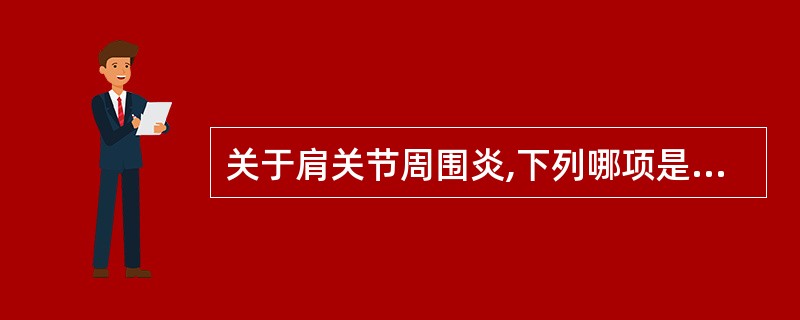 关于肩关节周围炎,下列哪项是...